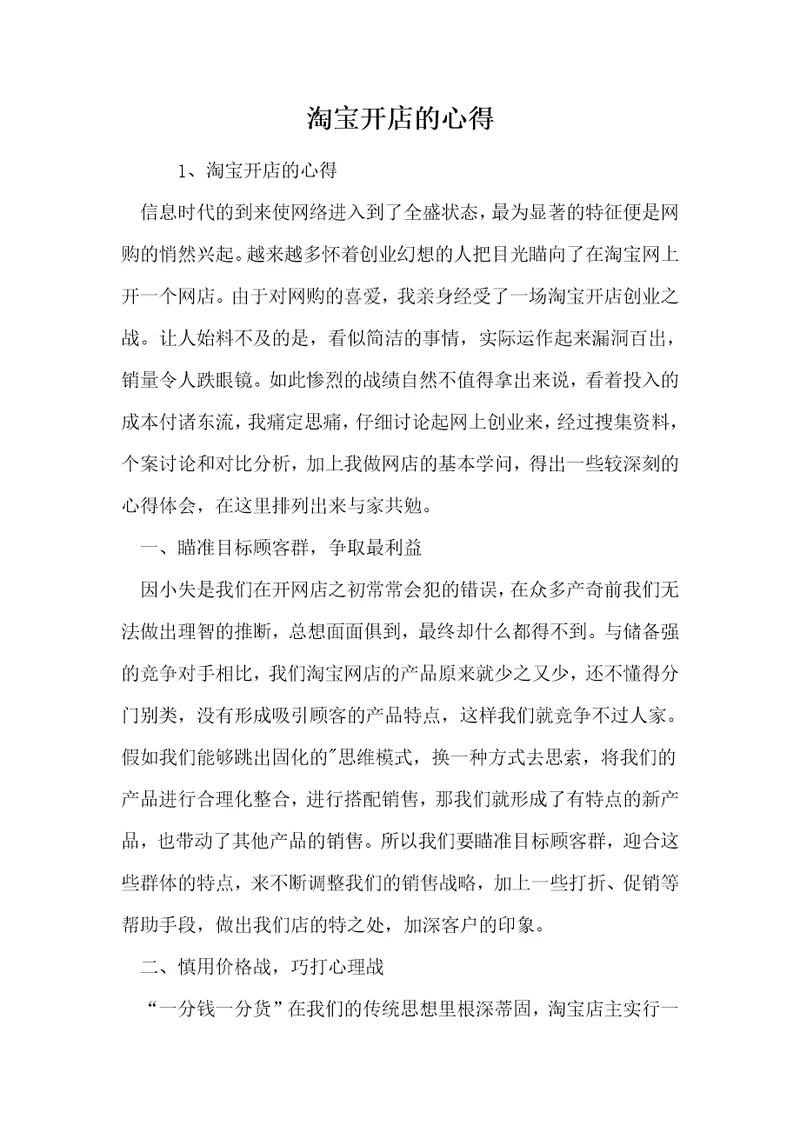 淘宝开店的心得

1、淘宝开店的心得

信息时代的到来使网络进入到了全盛状态，最为显著的特征便是网购的悄然兴起。越来越多怀着创业幻想的人把目光瞄向了在淘宝网上开一个网店。由于对网购的喜爱，我亲身经受了一场淘宝开店创业之战。让人始料不及的是，看似简洁的事情，实际运作起来漏洞百出，销量令人跌眼镜。如此惨烈的战绩自然不值得拿出来说，看着投入的成本付诸东流，我痛定思痛，仔细讨论起网上创业来，经过搜集资料，个案讨论和对比分析，加上我做网店的基本学问，得出一些较深刻的心得体会，在这里排列出来与家共勉。

一、瞄准目标顾客群，争取最利益

因小失是我们在开网店之初常常会犯的错误，在众多产奇前我们无法做出理智的推断，总想面面俱到，最终却什么都得不到。与储备强的竞争对手相比，我们淘宝网店的产品原来就少之又少，还不懂得分门别类，没有形成吸引顾客的产品特点，这样我们就竞争不过人家。假如我们能够跳出固化的"思维模式，换一种方式去思索，将我们的产品进行合理化整合，进行搭配销售，那我们就形成了有特点的新产品，也带动了其他产品的销售。所以我们要瞄准目标顾客群，迎合这些群体的特点，来不断调整我们的销售战略，加上一些打折、促销等帮助手段，做出我们店的特之处，加深客户的印象。

二、慎用价格战，巧打心理战

“一分钱一分货”在我们的传统思想里根深蒂固，淘宝店主实行一